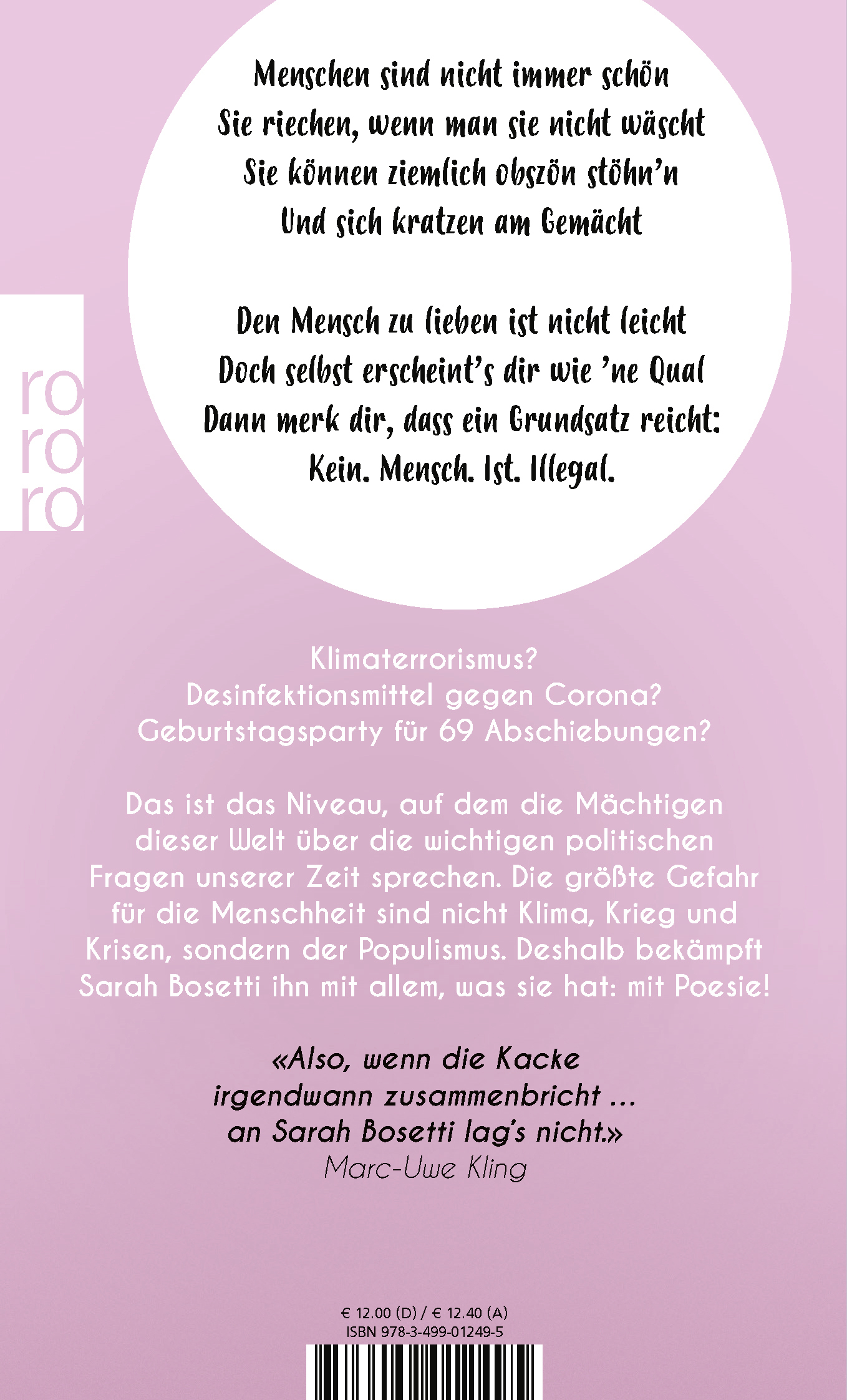 Menschen sind nicht immer schön
Sie riechen, wenn man sie nicht wäscht
Sie können ziemlich obszön stöhn'n
Und sich kratzen am Gemächt

Den Mensch zu lieben ist nicht leicht
Doch selbst erscheint's dir wie 'ne Qual
Dann merk dir, dass ein Grundsatz reicht:
Kein. Mensch. Ist. Illegal.

ro
ro
ro

Klimaterrorismus?
Desinfektionsmittel gegen Corona?
Geburtstagsparty für 69 Abschiebungen?

Das ist das Niveau, auf dem die Mächtigen dieser Welt über die wichtigen politischen Fragen unserer Zeit sprechen. Die größte Gefahr für die Menschheit sind nicht Klima, Krieg und Krisen, sondern der Populismus. Deshalb bekämpft Sarah Bosetti ihn mit allem, was sie hat: mit Poesie!

«Also, wenn die Kacke irgendwann zusammenbricht ... an Sarah Bosetti lag's nicht.»
Marc-Uwe Kling

€ 12.00 (D) / € 12.40 (A)
ISBN 978-3-499-01249-5